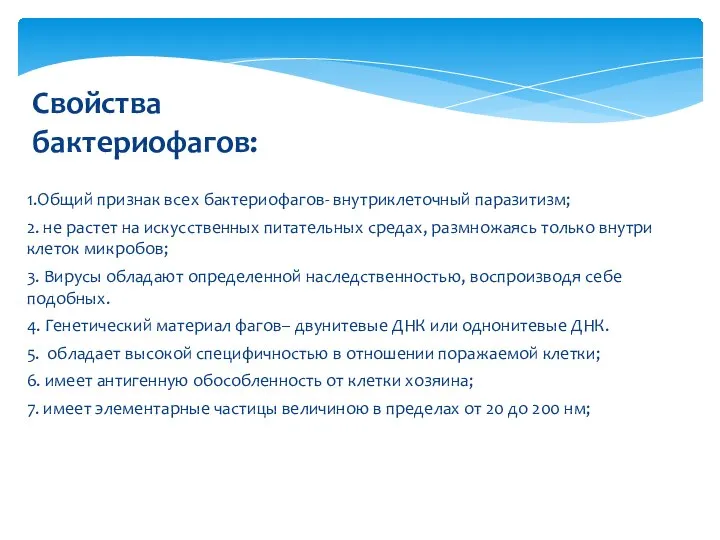 Свойства бактериофагов:

1.Общий признак всех бактериофагов- внутриклеточный паразитизм;

2. не растет на искусственных питательных средах, размножаясь только внутри клеток микробов;

3. Вирусы обладают определенной наследственностью, воспроизводя себе подобных.

4. Генетический материал фагов– двунитевые ДНК или однонитевые ДНК.

5. обладает высокой специфичностью в отношении поражаемой клетки;

6. имеет антигенную обособленность от клетки хозяина;

7. имеет элементарные частицы величиною в пределах от 20 до 200 нм;